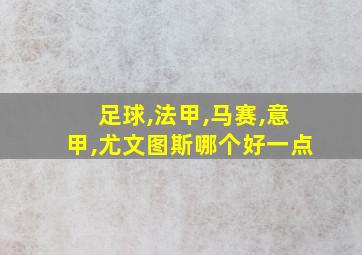 足球,法甲,马赛,意甲,尤文图斯哪个好一点